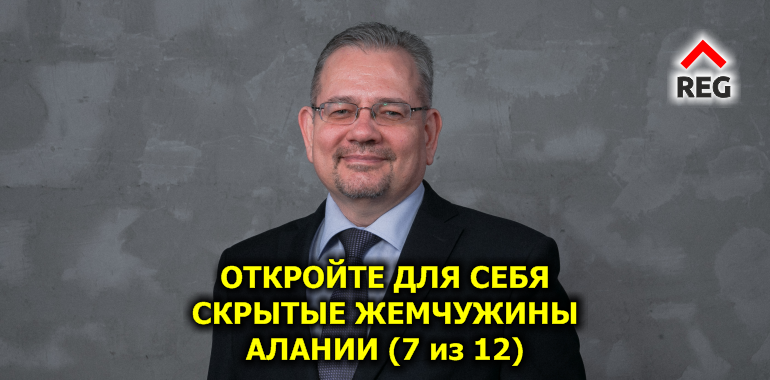 REG

ОТКРОЙТЕ ДЛЯ СЕБЯ СКРЫТЫЕ ЖЕМЧУЖИНЫ АЛАНИИ (7 из 12)